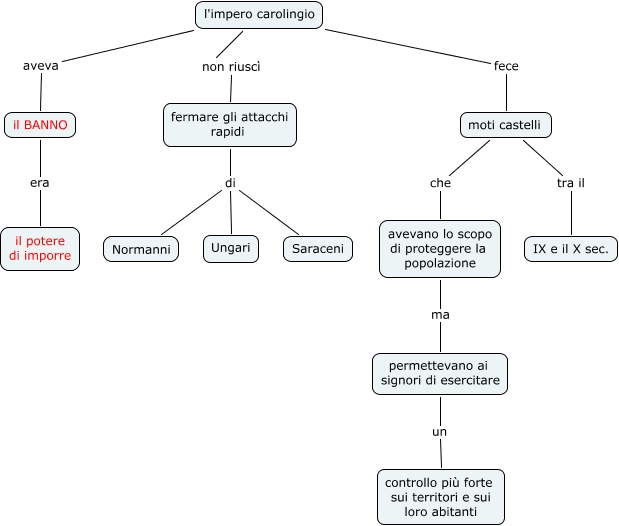 l'impero carolingio

aveva

il BANNO

era

il potere di imporre

non riuscì

fermare gli attacchi rapidi

di

Normanni

Ungari

Saraceni

fece

moti castelli

che

avevano lo scopo di proteggere la popolazione

ma

permettevano ai signori di esercitare

un

controllo più forte sui territori e sui loro abitanti

tra il

IX e il X sec.